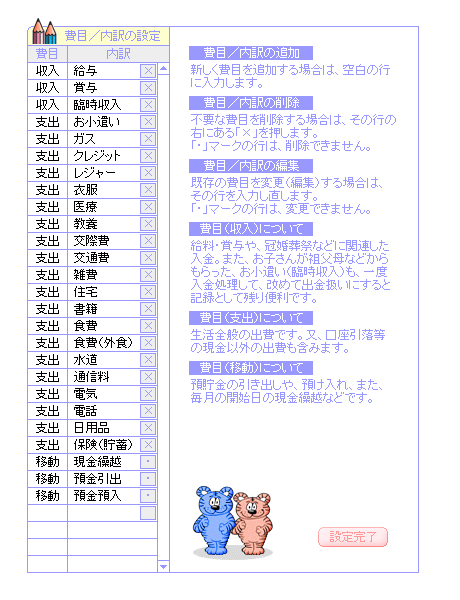 費目／内訳の設定

| 費目 | 内訳 | |
|---|---|---|
| 収入 | 給与 | × |
| 収入 | 賞与 | × |
| 収入 | 臨時収入 | × |
| 支出 | お小遣い | × |
| 支出 | ガス | × |
| 支出 | クレジット | × |
| 支出 | レジャー | × |
| 支出 | 衣服 | × |
| 支出 | 医療 | × |
| 支出 | 教養 | × |
| 支出 | 交際費 | × |
| 支出 | 交通費 | × |
| 支出 | 雑費 | × |
| 支出 | 住宅 | × |
| 支出 | 書籍 | × |
| 支出 | 食費 | × |
| 支出 | 食費(外食) | × |
| 支出 | 水道 | × |
| 支出 | 通信料 | × |
| 支出 | 電気 | × |
| 支出 | 電話 | × |
| 支出 | 日用品 | × |
| 支出 | 保険(貯蓄) | × |
| 移動 | 現金繰越 | ・ |
| 移動 | 預金引出 | ・ |
| 移動 | 預金預入 | ・ |

費目／内訳の追加
新しく費目を追加する場合は、空白の行に入力します。

費目／内訳の削除
不要な費目を削除する場合は、その行の右にある「×」を押します。
「・」マークの行は、削除できません。

費目／内訳の編集
既存の費目を変更(編集)する場合は、その行を入力し直します。
「・」マークの行は、変更できません。

費目(収入)について
給料・賞与や、冠婚葬祭などに関連した入金。また、お子さんが祖父母などからもらった、お小遣い(臨時収入)も、一度入金処理して、改めて出金扱いにすると記録として残り便利です。

費目(支出)について
生活全般の出費です。又、口座引落等の現金以外の出費も含みます。

費目(移動)について
預貯金の引き出しや、預け入れ、また、毎月の開始日の現金繰越などです。

設定完了